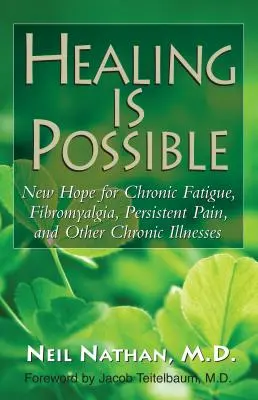 HEALING IS POSSIBLE

New Hope for Chronic Fatigue, Fibromyalgia, Persistent Pain, and Other Chronic Illnesses

NEIL NATHAN, M.D.

Foreword by Jacob Teitelbaum, M.D.